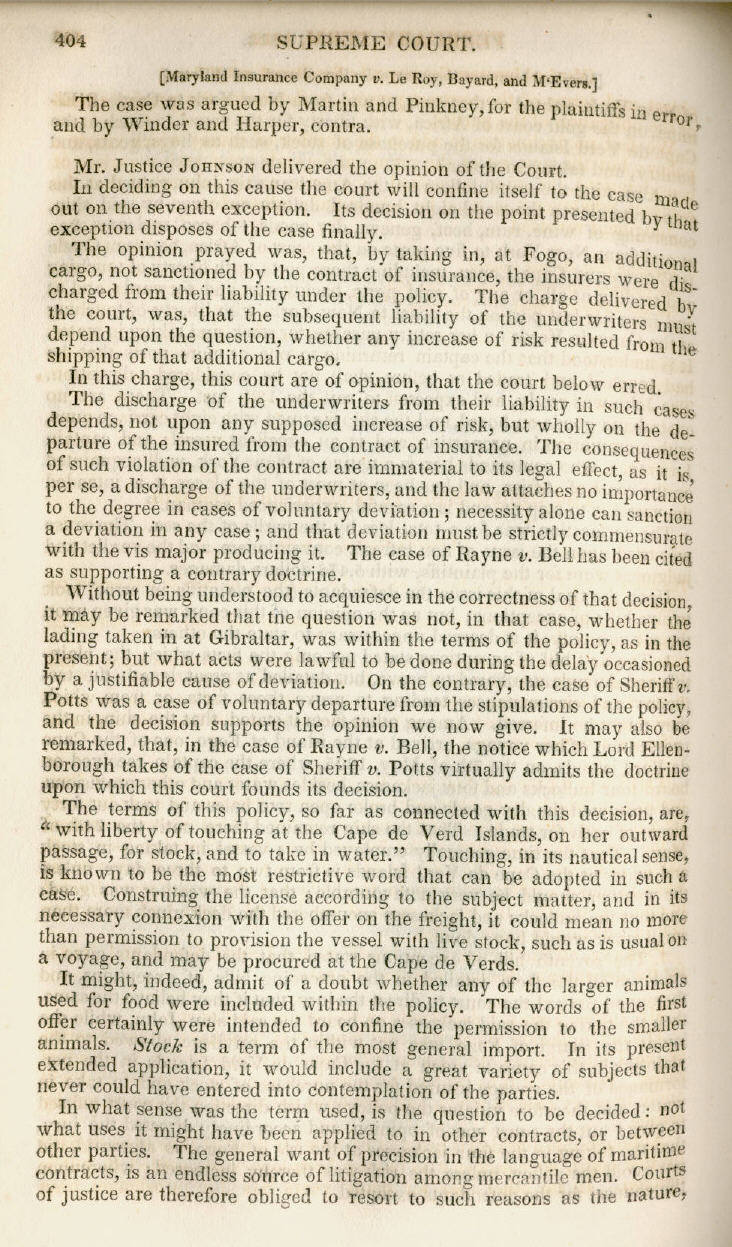 404 SUPREME COURT.

[Maryland Insurance Company v. Le Roy, Bayard, and M'Evers.]

The case was argued by Martin and Pinkney, for the plaintiffs in error, and by Winder and Harper, contra.

Mr. Justice Johnson delivered the opinion of the Court.

In deciding on this cause the court will confine itself to the case made out on the seventh exception. Its decision on the point presented by that exception disposes of the case finally.

The opinion prayed was, that, by taking in, at Fogo, an additional cargo, not sanctioned by the contract of insurance, the insurers were discharged from their liability under the policy. The charge delivered by the court, was, that the subsequent liability of the underwriters must depend upon the question, whether any increase of risk resulted from the shipping of that additional cargo.

In this charge, this court are of opinion, that the court below erred.

The discharge of the underwriters from their liability in such cases depends, not upon any supposed increase of risk, but wholly on the departure of the insured from the contract of insurance. The consequences of such violation of the contract are immaterial to its legal effect, as it is, per se, a discharge of the underwriters, and the law attaches no importance to the degree in cases of voluntary deviation; necessity alone can sanction a deviation in any case; and that deviation must be strictly commensurate with the vis major producing it. The case of Rayne v. Bell has been cited as supporting a contrary doctrine.

Without being understood to acquiesce in the correctness of that decision, it may be remarked that the question was not, in that case, whether the lading taken in at Gibraltar, was within the terms of the policy, as in the present; but what acts were lawful to be done during the delay occasioned by a justifiable cause of deviation. On the contrary, the case of Sheriff v. Potts was a case of voluntary departure from the stipulations of the policy, and the decision supports the opinion we now give. It may also be remarked, that, in the case of Rayne v. Bell, the notice which Lord Ellenborough takes of the case of Sheriff v. Potts virtually admits the doctrine upon which this court founds its decision.

The terms of this policy, so far as connected with this decision, are, "with liberty of touching at the Cape de Verd Islands, on her outward passage, for stock, and to take in water." Touching, in its nautical sense, is known to be the most restrictive word that can be adopted in such a case. Construing the license according to the subject matter, and in its necessary connexion with the offer on the freight, it could mean no more than permission to provision the vessel with live stock, such as is usual on a voyage, and may be procured at the Cape de Verds.

It might, indeed, admit of a doubt whether any of the larger animals used for food were included within the policy. The words of the first offer certainly were intended to confine the permission to the smaller animals. Stock is a term of the most general import. In its present extended application, it would include a great variety of subjects that never could have entered into contemplation of the parties.

In what sense was the term used, is the question to be decided: not what uses it might have been applied to in other contracts, or between other parties. The general want of precision in the language of maritime contracts, is an endless source of litigation among mercantile men. Courts of justice are therefore obliged to resort to such reasons as the nature,